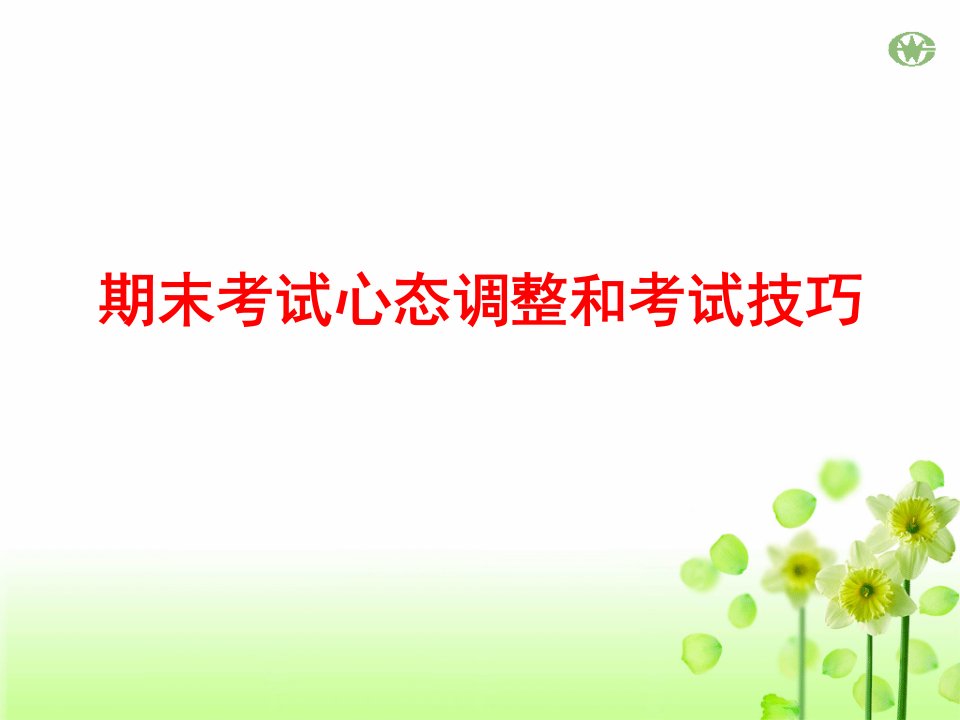 期末考试心态调整和考试技巧